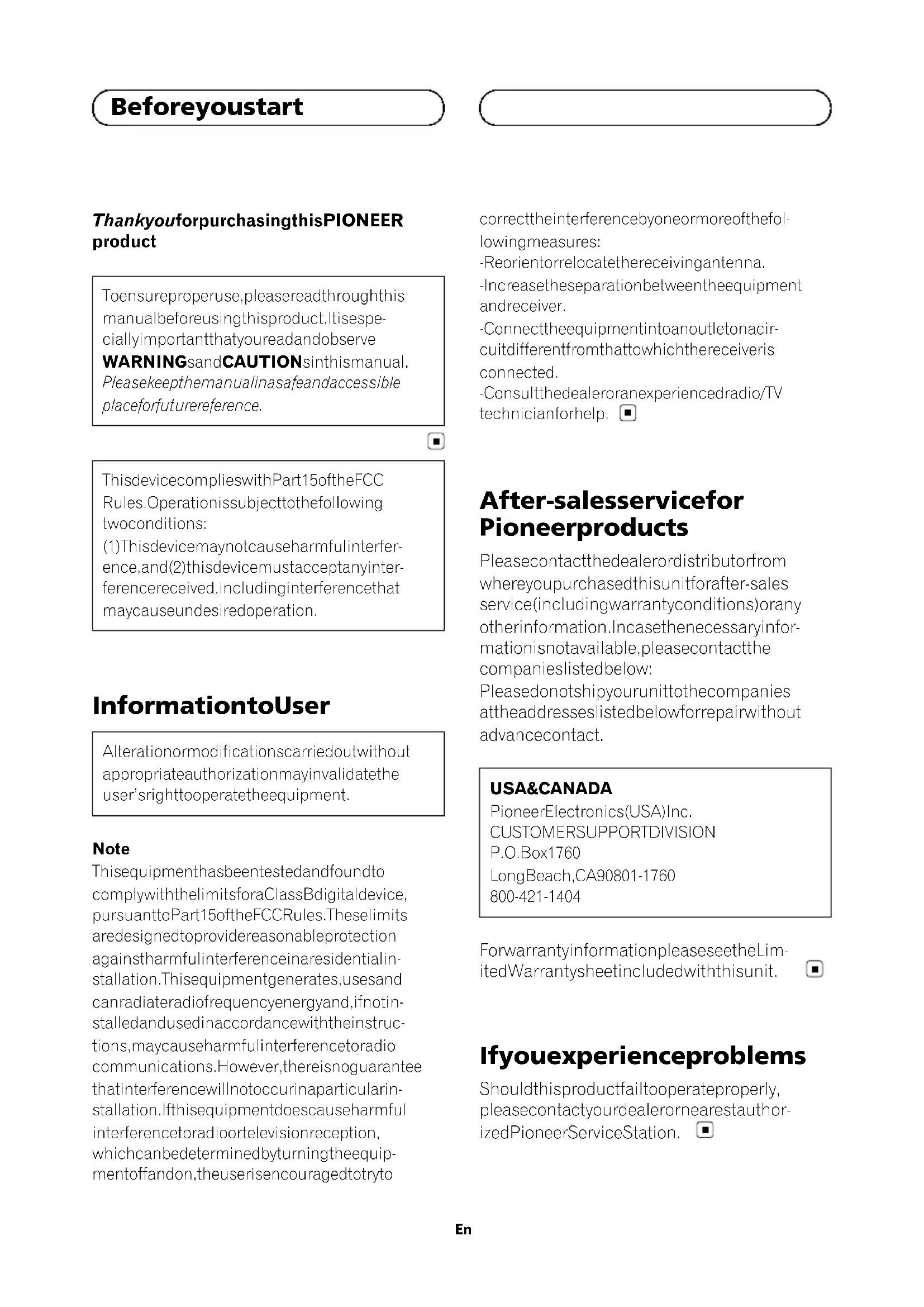 Beforeyoustart

ThankyouforpurchasingthisPIONEER product

Toensureproperuse,pleasereadthroughthis manualbeforeusingthisproduct.Itisespeciallyimportantthatyoureadandobserve WARNINGsandCAUTIONsinthismanual. Pleasekeepthemanualinasafeandaccessible placeforfuturereference.

ThisdevicecomplieswithPart15oftheFCC Rules.Operationissubjecttothefollowing twoconditions:
(1)Thisdevicemaynotcauseharmfulinterference,and(2)thisdevicemustacceptanyinterferencereceived,includinginterferencethat maycauseundesiredoperation.

InformationtoUser

Alterationormodificationscarriedoutwithout appropriateauthorizationmayinvalidatethe user'srighttooperatetheequipment.

Note
Thisequipmenthasbeentestedandfoundto complywiththelimitsforaClassBdigitaldevice, pursuanttoPart15oftheFCCRules.Theselimits aredesignedtoprovidereasonableprotection againstharmfulinterferenceinaresidentialinstallation.Thisequipmentgenerates,usesand canradiateradiofrequencyenergyand,ifnotinstalledandusedinaccordancewiththeinstructions,maycauseharmfulinterferencetoradio communications.However,thereisnoguarantee thatinterferencewillnotoccurinaparticularinstallation.Ifthisequipmentdoescauseharmful interferencetoradioortelevisionreception, whichcanbedeterminedbyturningtheequipmentoffandon,theuserisencouragedtotryto correcttheinterferencebyoneormoreofthefollowingmeasures:
-Reorientorrelocatethereceivingantenna.
-Increasetheseparationbetweentheequipment andreceiver.
-Connecttheequipmentintoanoutletonacircuitdifferentfromthattowhichthereceiveris connected.
-Consultthedealeroranexperiencedradio/TV technicianforhelp.

After-salesservicefor Pioneerproducts

Pleasecontactthedealerordistributorfrom whereyoupurchasedthisunitforafter-sales service(includingwarrantyconditions)orany otherinformation.Incasethenecessaryinformationisnotavailable,pleasecontactthe companieslistedbelow:
Pleasedonotshipyourunittothecompanies attheaddresseslistedbelowforrepairwithout advancecontact.

USA&CANADA
PioneerElectronics(USA)Inc.
CUSTOMERSUPPORTDIVISION
P.O.Box1760
LongBeach,CA90801-1760
800-421-1404

ForwarrantyinformationpleaseseetheLimitedWarrantysheetincludedwiththisunit.

Ifyouexperienceproblems

Shouldthisproductfailtooperateproperly, pleasecontactyourdealerornearestauthorizedPioneerServiceStation.

En